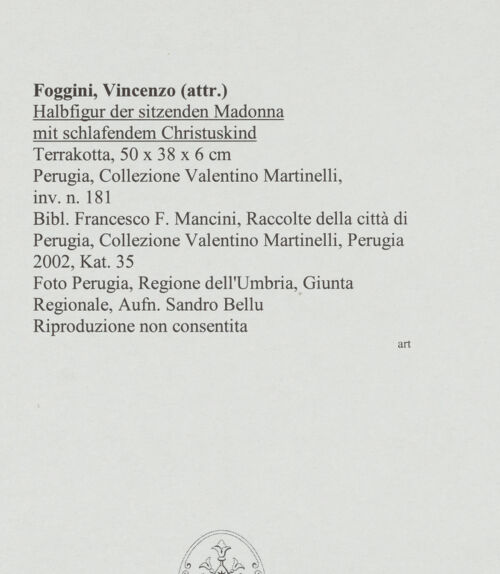 Foggini, Vincenzo (attr.)
Halbfigur der sitzenden Madonna mit schlafendem Christuskind
Terrakotta, 50 x 38 x 6 cm
Perugia, Collezione Valentino Martinelli, inv. n. 181
Bibl. Francesco F. Mancini, Raccolte della città di Perugia, Collezione Valentino Martinelli, Perugia 2002, Kat. 35
Foto Perugia, Regione dell'Umbria, Giunta Regionale, Aufn. Sandro Bellu
Riproduzione non consentita

art